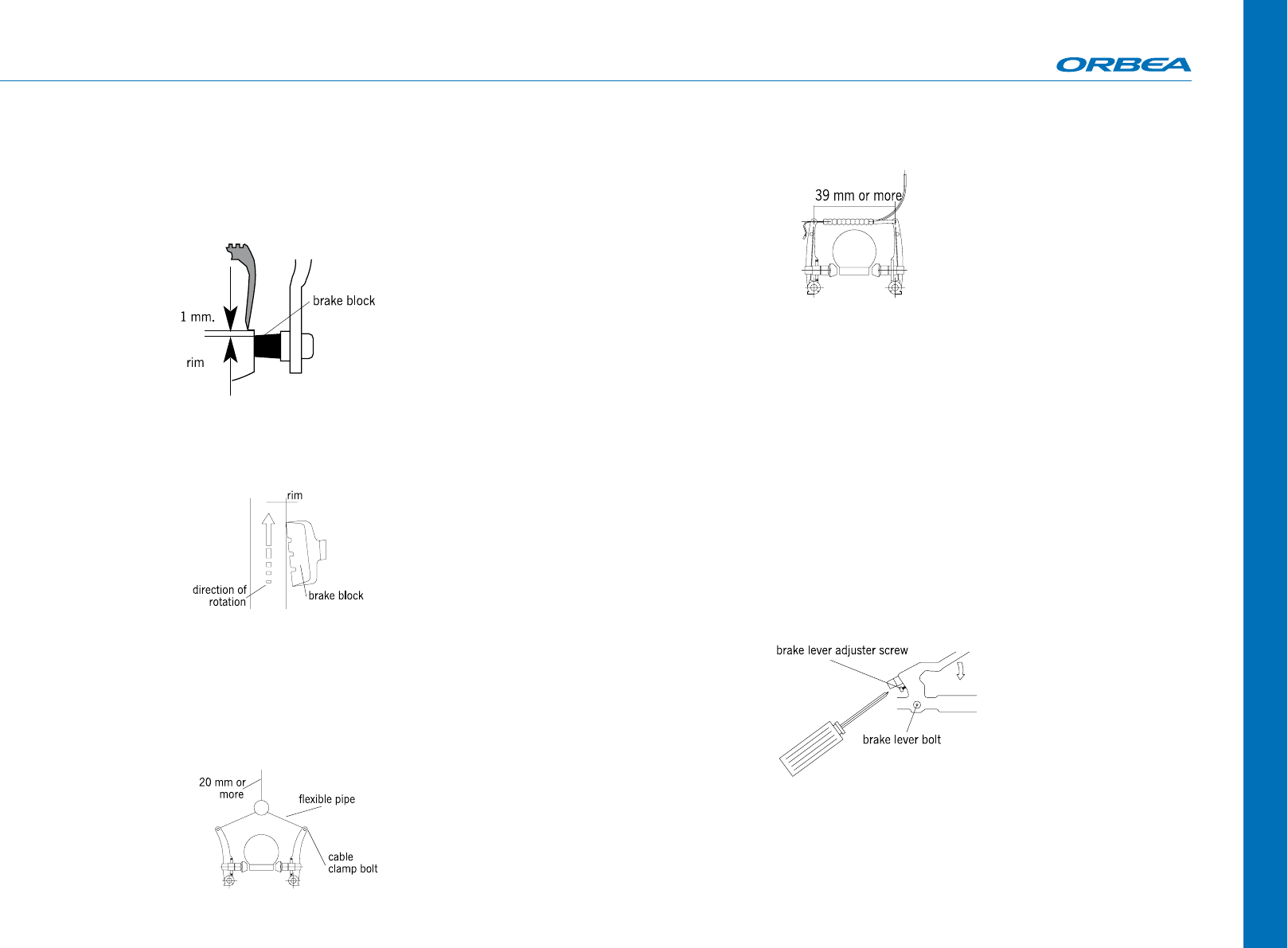 ORBEA

1 mm.

brake block

rim

rim

direction of rotation

brake block

20 mm or more

flexible pipe

cable clamp bolt

39 mm or more

brake lever adjuster screw

brake lever bolt